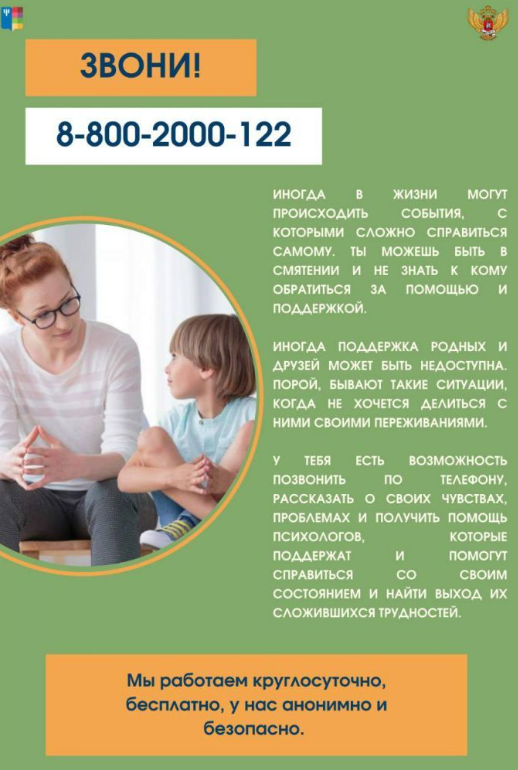 ЗВОНИ!

8-800-2000-122

ИНОГДА В ЖИЗНИ МОГУТ ПРОИСХОДИТЬ СОБЫТИЯ, С КОТОРЫМИ СЛОЖНО СПРАВИТЬСЯ САМОМУ. ТЫ МОЖЕШЬ БЫТЬ В СМЯТЕНИИ И НЕ ЗНАТЬ К КОМУ ОБРАТИТЬСЯ ЗА ПОМОЩЬЮ И ПОДДЕРЖКОЙ.

ИНОГДА ПОДДЕРЖКА РОДНЫХ И ДРУЗЕЙ МОЖЕТ БЫТЬ НЕДОСТУПНА. ПОРОЙ, БЫВАЮТ ТАКИЕ СИТУАЦИИ, КОГДА НЕ ХОЧЕТСЯ ДЕЛИТЬСЯ С НИМИ СВОИМИ ПЕРЕЖИВАНИЯМИ.

У ТЕБЯ ЕСТЬ ВОЗМОЖНОСТЬ ПОЗВОНИТЬ ПО ТЕЛЕФОНУ, РАССКАЗАТЬ О СВОИХ ЧУВСТВАХ, ПРОБЛЕМАХ И ПОЛУЧИТЬ ПОМОЩЬ ПСИХОЛОГОВ, КОТОРЫЕ ПОДДЕРЖАТ И ПОМОГУТ СПРАВИТЬСЯ СО СВОИМ СОСТОЯНИЕМ И НАЙТИ ВЫХОД ИХ СЛОЖИВШИХСЯ ТРУДНОСТЕЙ.

Мы работаем круглосуточно, бесплатно, у нас анонимно и безопасно.